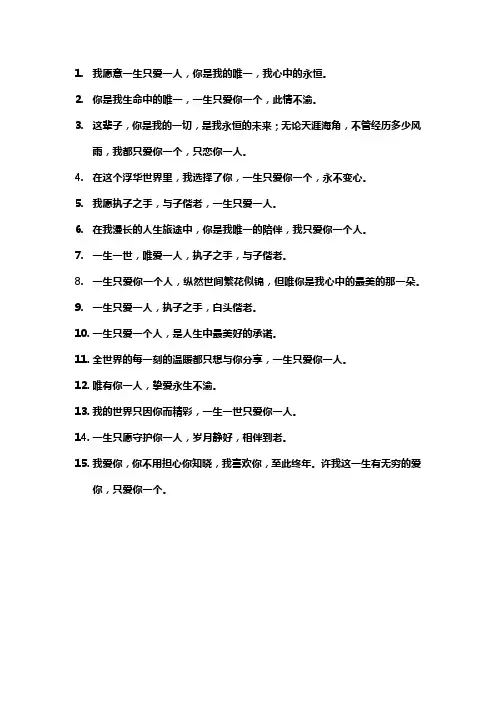 1. 我愿意一生只爱一人，你是我的唯一，我心中的永恒。

2. 你是我生命中的唯一，一生只爱你一个，此情不渝。

3. 这辈子，你是我的一切，是我永恒的未来；无论天涯海角，不管经历多少风雨，我都只爱你一个，只恋你一人。

4. 在这个浮华世界里，我选择了你，一生只爱你一个，永不变心。

5. 我愿执子之手，与子偕老，一生只爱一人。

6. 在我漫长的人生旅途中，你是我唯一的陪伴，我只爱你一个人。

7. 一生一世，唯爱一人，执子之手，与子偕老。

8. 一生只爱你一个人，纵然世间繁花似锦，但唯你是我心中的最美的那一朵。

9. 一生只爱一人，执子之手，白头偕老。

10. 一生只爱一个人，是人生中最美好的承诺。

11. 全世界的每一刻的温暖都只想与你分享，一生只爱你一人。

12. 唯有你一人，挚爱永生不渝。

13. 我的世界只因你而精彩，一生一世只爱你一人。

14. 一生只愿守护你一人，岁月静好，相伴到老。

15. 我爱你，你不用担心你知晓，我喜欢你，至此终年。许我这一生有无穷的爱你，只爱你一个。